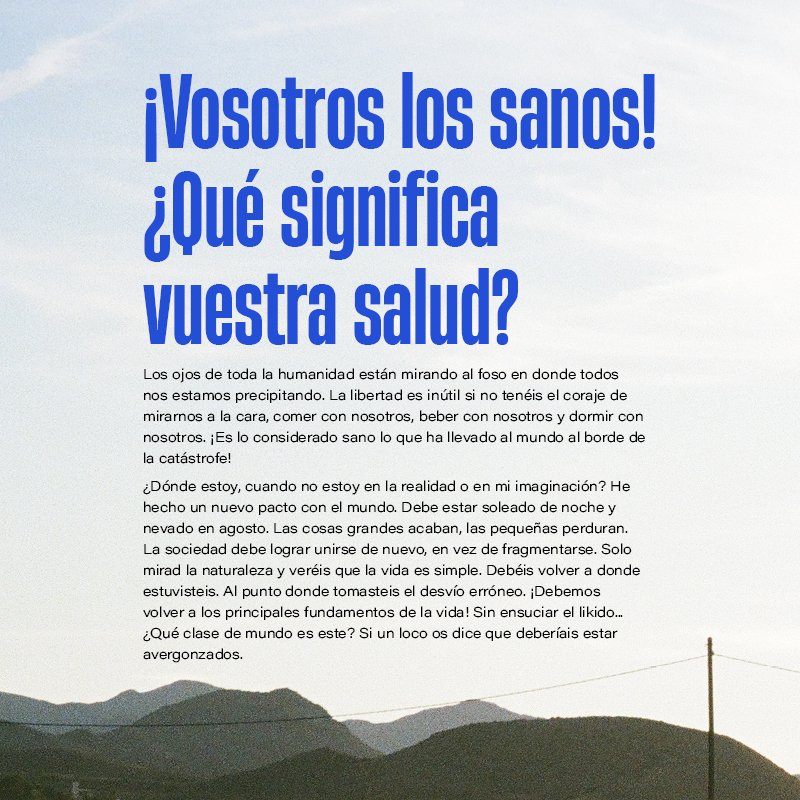 ¡Vosotros los sanos! ¿Qué significa vuestra salud?

Los ojos de toda la humanidad están mirando al foso en donde todos nos estamos precipitando. La libertad es inútil si no tenéis el coraje de mirarnos a la cara, comer con nosotros, beber con nosotros y dormir con nosotros. ¡Es lo considerado sano lo que ha llevado al mundo al borde de la catástrofe!

¿Dónde estoy, cuando no estoy en la realidad o en mi imaginación? He hecho un nuevo pacto con el mundo. Debe estar soleado de noche y nevado en agosto. Las cosas grandes acaban, las pequeñas perduran. La sociedad debe lograr unirse de nuevo, en vez de fragmentarse. Solo mirad la naturaleza y veréis que la vida es simple. Debéis volver a donde estuvisteis. Al punto donde tomasteis el desvío erróneo. ¡Debemos volver a los principales fundamentos de la vida! Sin ensuciar el likido... ¿Qué clase de mundo es este? Si un loco os dice que deberíais estar avergonzados.